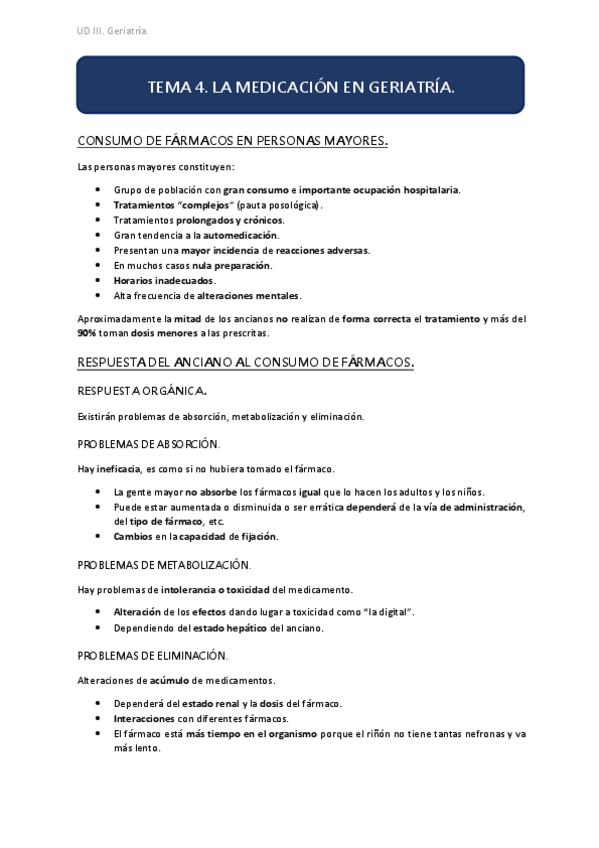 UD III. Geriatría.

TEMA 4. LA MEDICACIÓN EN GERIATRÍA.

CONSUMO DE FÁRMACOS EN PERSONAS MAYORES.

Las personas mayores constituyen:

- Grupo de población con gran consumo e importante ocupación hospitalaria.
- Tratamientos "complejos" (pauta posológica).
- Tratamientos prolongados y crónicos.
- Gran tendencia a la automedicación.
- Presentan una mayor incidencia de reacciones adversas.
- En muchos casos nula preparación.
- Horarios inadecuados.
- Alta frecuencia de alteraciones mentales.

Aproximadamente la mitad de los ancianos no realizan de forma correcta el tratamiento y más del 90% toman dosis menores a las prescritas.

RESPUESTA DEL ANCIANO AL CONSUMO DE FÁRMACOS.

RESPUESTA ORGÁNICA.

Existirán problemas de absorción, metabolización y eliminación.

PROBLEMAS DE ABSORCIÓN.

Hay ineficacia, es como si no hubiera tomado el fármaco.

- La gente mayor no absorbe los fármacos igual que lo hacen los adultos y los niños.
- Puede estar aumentada o disminuida o ser errática dependerá de la vía de administración, del tipo de fármaco, etc.
- Cambios en la capacidad de fijación.

PROBLEMAS DE METABOLIZACIÓN.

Hay problemas de intolerancia o toxicidad del medicamento.

- Alteración de los efectos dando lugar a toxicidad como "la digital".
- Dependiendo del estado hepático del anciano.

PROBLEMAS DE ELIMINACIÓN.

Alteraciones de acúmulo de medicamentos.

- Dependerá del estado renal y la dosis del fármaco.
- Interacciones con diferentes fármacos.
- El fármaco está más tiempo en el organismo porque el riñón no tiene tantas nefronas y va más lento.